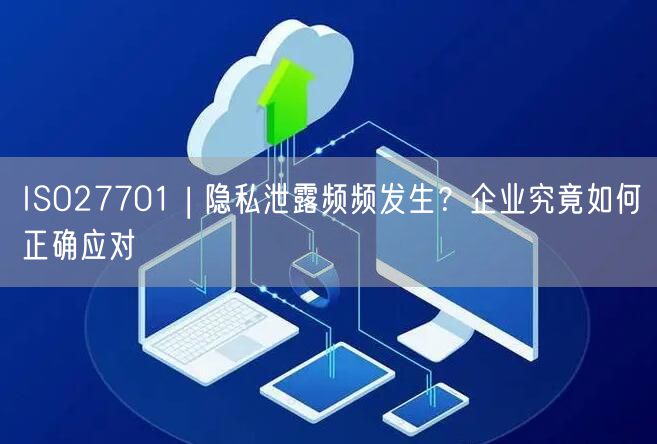 ISO27701 | 隐私泄露频频发生？企业究竟如何正确应对